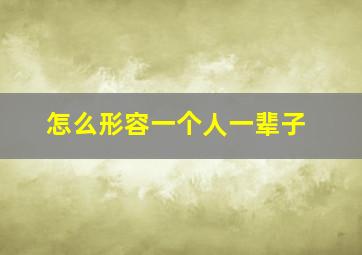 怎么形容一个人一辈子